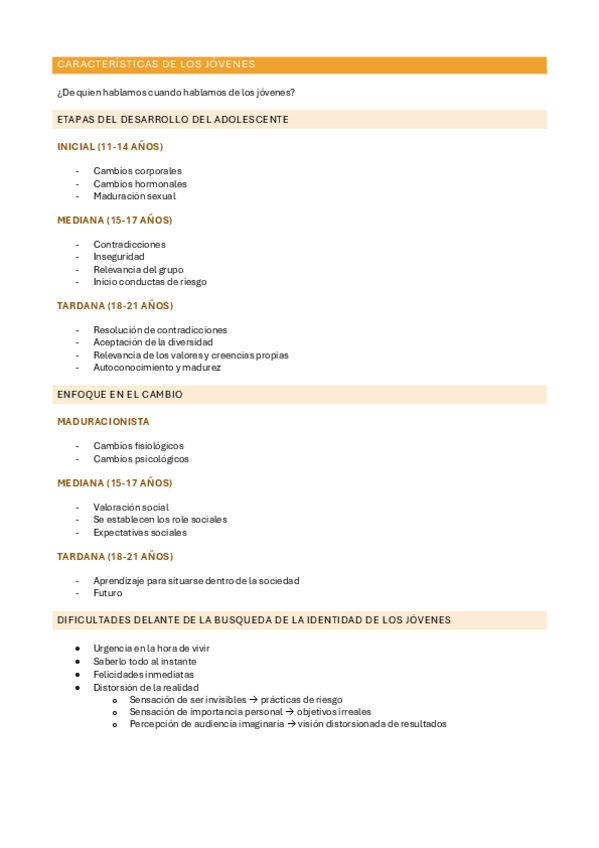 CARACTERÍSTICAS DE LOS JÓVENES

¿De quien hablamos cuando hablamos de los jóvenes?

ETAPAS DEL DESARROLLO DEL ADOLESCENTE

INICIAL (11-14 AÑOS)

- Cambios corporales
- Cambios hormonales
- Maduración sexual

MEDIANA (15-17 AÑOS)

- Contradicciones
- Inseguridad
- Relevancia del grupo
- Inicio conductas de riesgo

TARDANA (18-21 AÑOS)

- Resolución de contradicciones
- Aceptación de la diversidad
- Relevancia de los valores y creencias propias
- Autoconocimiento y madurez

ENFOQUE EN EL CAMBIO

MADURACIONISTA

- Cambios fisiológicos
- Cambios psicológicos

MEDIANA (15-17 AÑOS)

- Valoración social
- Se establecen los role sociales
- Expectativas sociales

TARDANA (18-21 AÑOS)

- Aprendizaje para situarse dentro de la sociedad
- Futuro

DIFICULTADES DELANTE DE LA BUSQUEDA DE LA IDENTIDAD DE LOS JÓVENES

- Urgencia en la hora de vivir
- Saberlo todo al instante
- Felicidades inmediatas
- Distorsión de la realidad
  - Sensación de ser invisibles → prácticas de riesgo
  - Sensación de importancia personal → objetivos irreales
  - Percepción de audiencia imaginaria → visión distorsionada de resultados